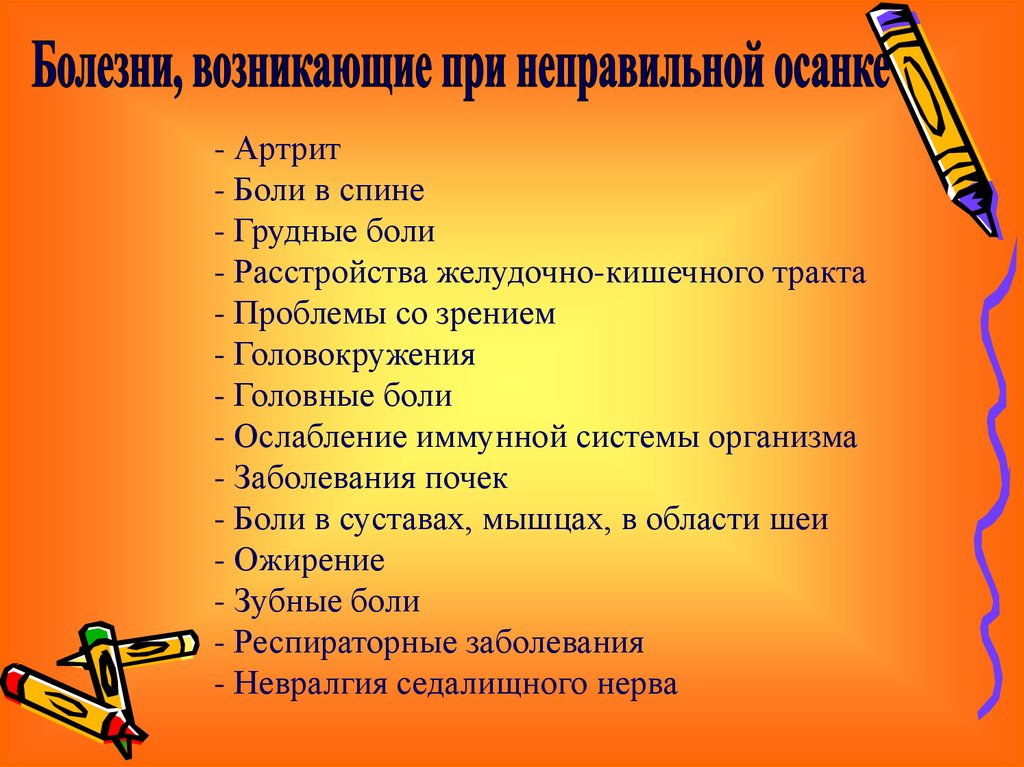 Болезни, возникающие при неправильной осанке

- Артрит
- Боли в спине
- Грудные боли
- Расстройства желудочно-кишечного тракта
- Проблемы со зрением
- Головокружения
- Головные боли
- Ослабление иммунной системы организма
- Заболевания почек
- Боли в суставах, мышцах, в области шеи
- Ожирение
- Зубные боли
- Респираторные заболевания
- Невралгия седалищного нерва